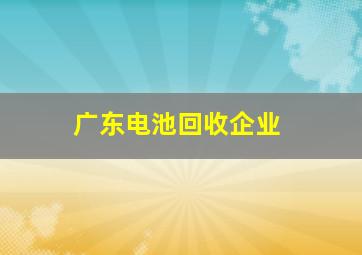 广东电池回收企业